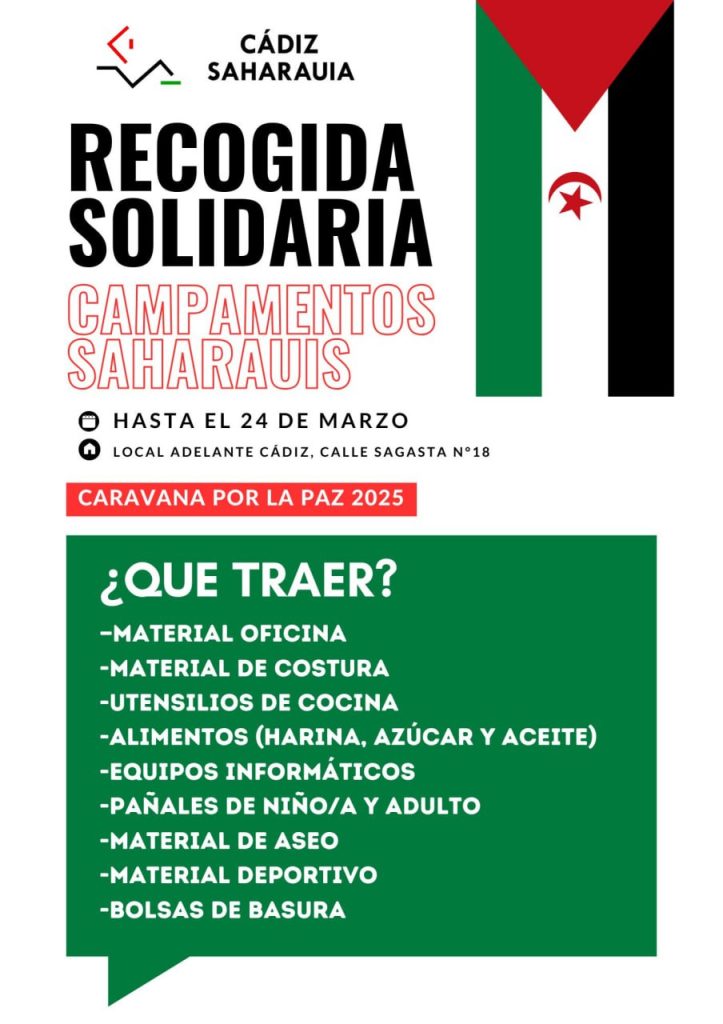 CÁDIZ SAHARAUIA

RECOGIDA SOLIDARIA

CAMPAMENTOS SAHARAUIS

HASTA EL 24 DE MARZO

LOCAL ADELANTE CÁDIZ, CALLE SAGASTA Nº18

CARAVANA POR LA PAZ 2025

¿QUE TRAER?

-MATERIAL OFICINA
-MATERIAL DE COSTURA
-UTENSILIOS DE COCINA
-ALIMENTOS (HARINA, AZÚCAR Y ACEITE)
-EQUIPOS INFORMÁTICOS
-PAÑALES DE NIÑO/A Y ADULTO
-MATERIAL DE ASEO
-MATERIAL DEPORTIVO
-BOLSAS DE BASURA